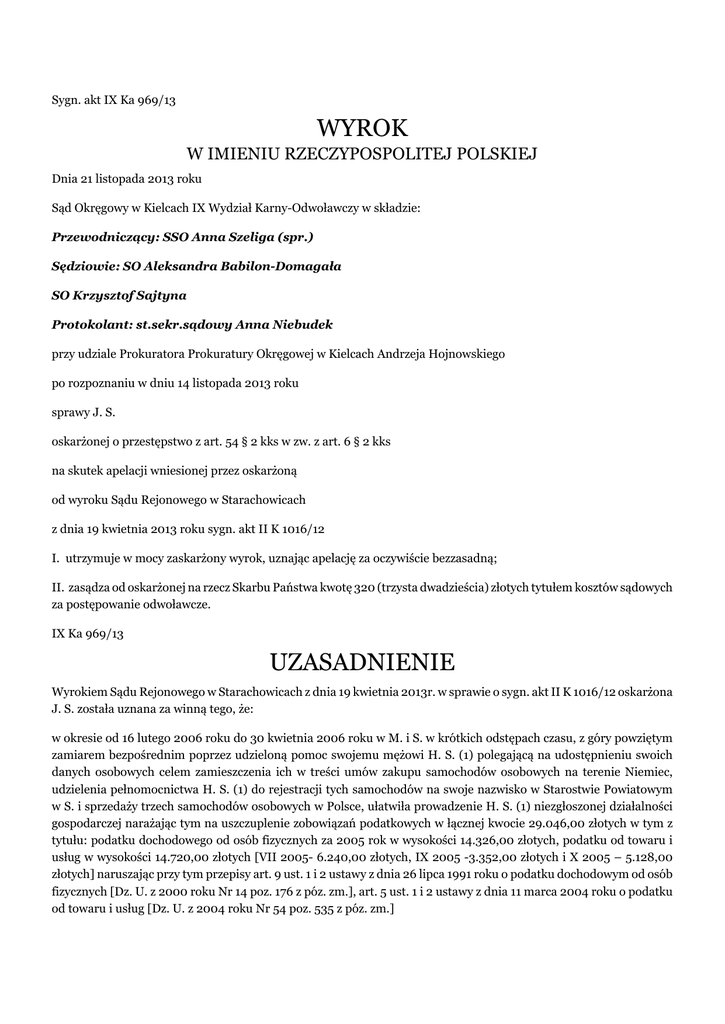 Sygn. akt IX Ka 969/13

WYROK

W IMIENIU RZECZYPOSPOLITEJ POLSKIEJ

Dnia 21 listopada 2013 roku

Sąd Okręgowy w Kielcach IX Wydział Karny-Odwoławczy w składzie:

Przewodniczący: SSO Anna Szeliga (spr.)

Sędziowie: SO Aleksandra Babilon-Domagała

SO Krzysztof Sajtyna

Protokolant: st.sekr.sądowy Anna Niebudek

przy udziale Prokuratora Prokuratury Okręgowej w Kielcach Andrzeja Hojnowskiego

po rozpoznaniu w dniu 14 listopada 2013 roku

sprawy J. S.

oskarżonej o przestępstwo z art. 54 § 2 kks w zw. z art. 6 § 2 kks

na skutek apelacji wniesionej przez oskarżoną

od wyroku Sądu Rejonowego w Starachowicach

z dnia 19 kwietnia 2013 roku sygn. akt II K 1016/12

I. utrzymuje w mocy zaskarżony wyrok, uznając apelację za oczywiście bezzasadną;

II. zasądza od oskarżonej na rzecz Skarbu Państwa kwotę 320 (trzysta dwadzieścia) złotych tytułem kosztów sądowych za postępowanie odwoławcze.

IX Ka 969/13

UZASADNIENIE

Wyrokiem Sądu Rejonowego w Starachowicach z dnia 19 kwietnia 2013r. w sprawie o sygn. akt II K 1016/12 oskarżona J. S. została uznana za winną tego, że:

w okresie od 16 lutego 2006 roku do 30 kwietnia 2006 roku w M. i S. w krótkich odstępach czasu, z góry powziętym zamiarem bezpośrednim poprzez udzieloną pomoc swojemu mężowi H. S. (1) polegającą na udostępnieniu swoich danych osobowych celem zamieszczenia ich w treści umów zakupu samochodów osobowych na terenie Niemiec, udzielenia pełnomocnictwa H. S. (1) do rejestracji tych samochodów na swoje nazwisko w Starostwie Powiatowym w S. i sprzedaży trzech samochodów osobowych w Polsce, ułatwiła prowadzenie H. S. (1) niezgłoszonej działalności gospodarczej narażając tym na uszczuplenie zobowiązań podatkowych w łącznej kwocie 29.046,00 złotych w tym z tytułu: podatku dochodowego od osób fizycznych za 2005 rok w wysokości 14.326,00 złotych, podatku od towaru i usług w wysokości 14.720,00 złotych [VII 2005- 6.240,00 złotych, IX 2005 -3.352,00 złotych i X 2005 – 5.128,00 złotych] naruszając przy tym przepisy art. 9 ust. 1 i 2 ustawy z dnia 26 lipca 1991 roku o podatku dochodowym od osób fizycznych [Dz. U. z 2000 roku Nr 14 poz. 176 z póz. zm.], art. 5 ust. 1 i 2 ustawy z dnia 11 marca 2004 roku o podatku od towaru i usług [Dz. U. z 2004 roku Nr 54 poz. 535 z póz. zm.]